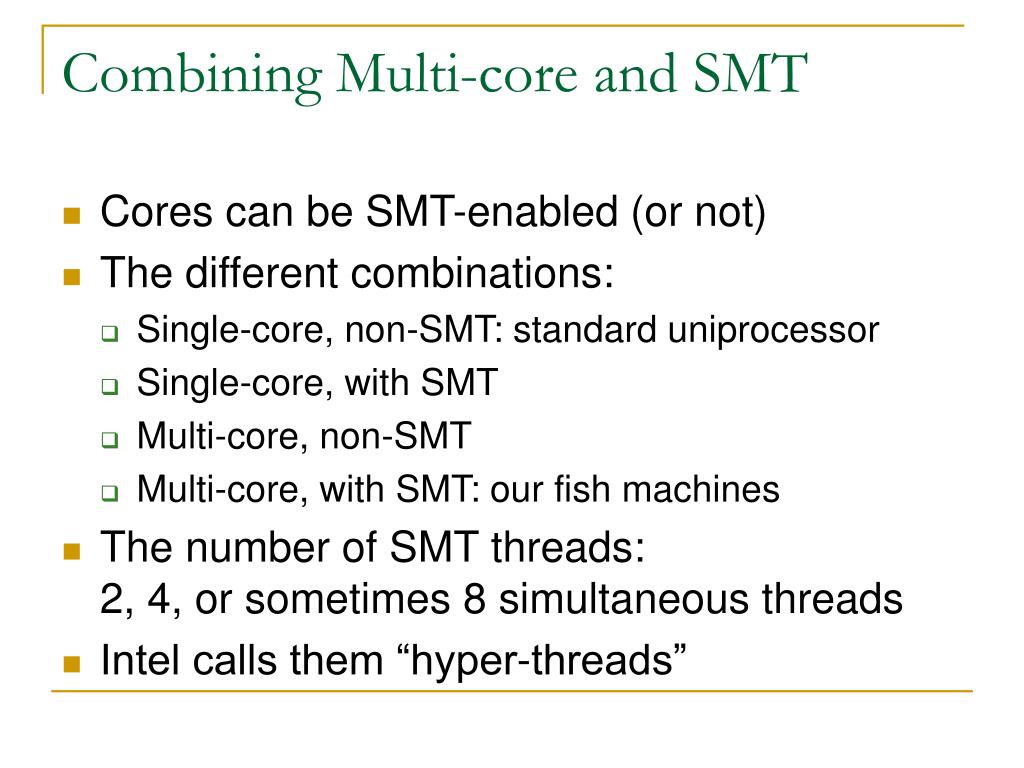 Combining Multi-core and SMT

Cores can be SMT-enabled (or not)
The different combinations:
Single-core, non-SMT: standard uniprocessor
Single-core, with SMT
Multi-core, non-SMT
Multi-core, with SMT: our fish machines
The number of SMT threads: 2, 4, or sometimes 8 simultaneous threads
Intel calls them “hyper-threads”